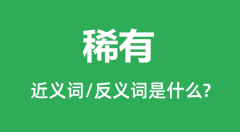 稀有

近义词/反义词是什么?